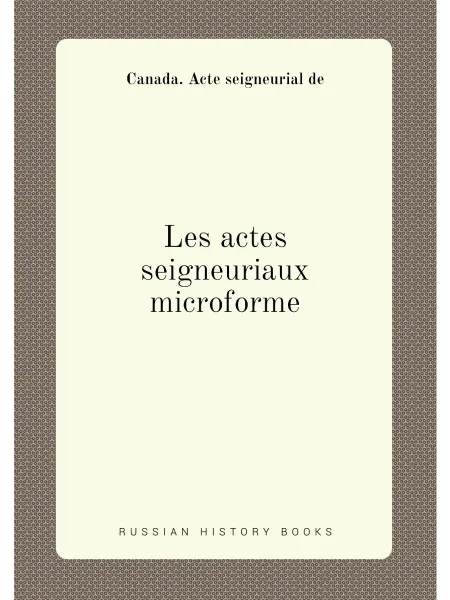 Canada. Acte seigneurial de

Les actes
seigneuriaux
microforme

RUSSIAN HISTORY BOOKS